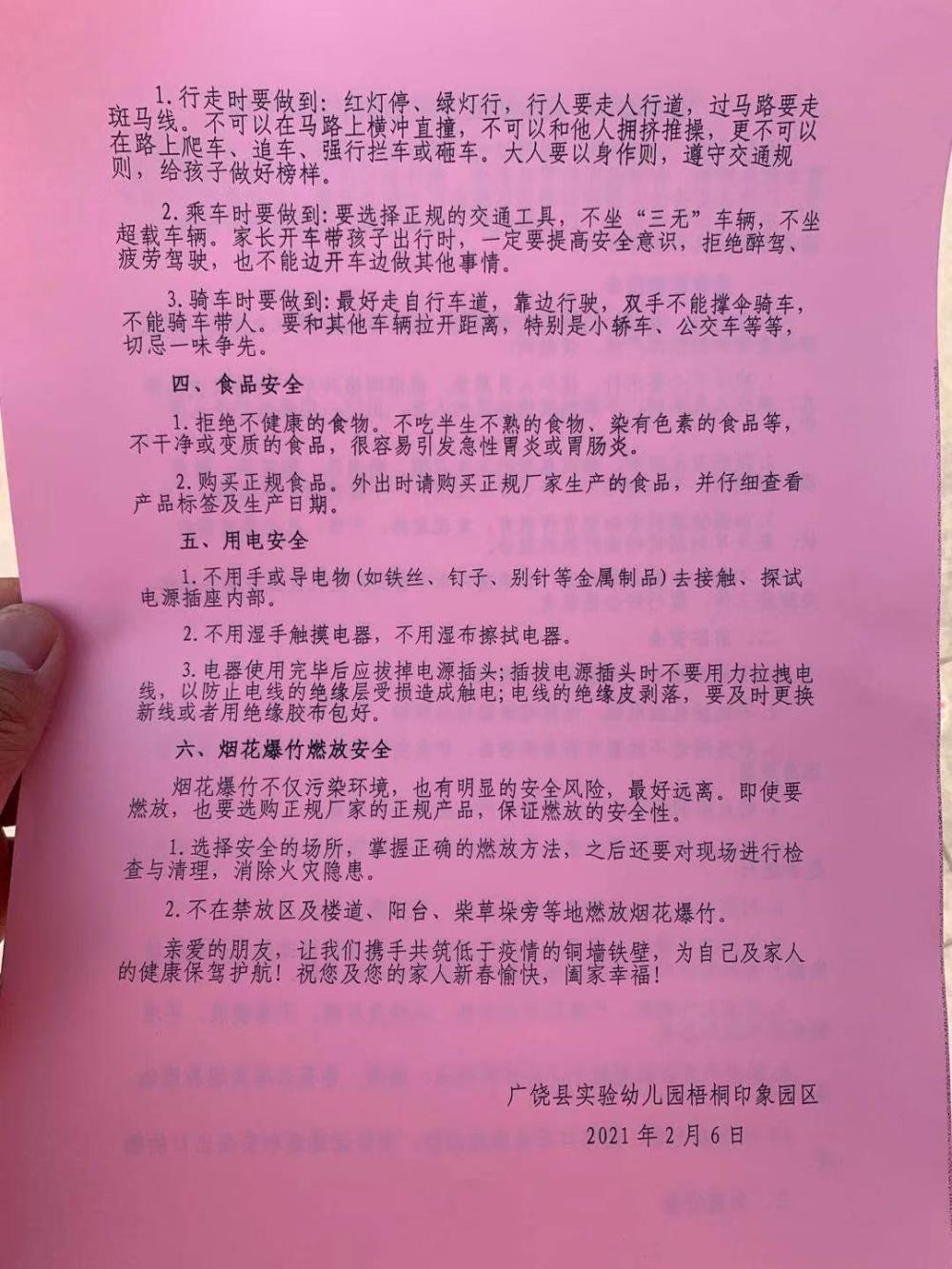 1.行走时要做到：红灯停、绿灯行，行人要走人行道，过马路要走斑马线。不可以在马路上横冲直撞，不可以和他人拥挤推搡，更不可以在路上爬车、追车、强行拦车或砸车。大人要以身作则，遵守交通规则，给孩子做好榜样。

2.乘车时要做到：要选择正规的交通工具，不坐“三无”车辆，不坐超载车辆。家长开车带孩子出行时，一定要提高安全意识，拒绝醉驾、疲劳驾驶，也不能边开车边做其他事情。

3.骑车时要做到：最好走自行车道，靠边行驶，双手不能撑伞骑车，不能骑车带人。要和其他车辆拉开距离，特别是小轿车、公交车等等，切忌一味争先。

四、食品安全

1.拒绝不健康的食物。不吃半生不熟的食物、染有色素的食品等，不干净或变质的食品，很容易引发急性胃炎或胃肠炎。

2.购买正规食品。外出时请购买正规厂家生产的食品，并仔细查看产品标签及生产日期。

五、用电安全

1.不用手或导电物(如铁丝、钉子、别针等金属制品)去接触、探试电源插座内部。

2.不用湿手触摸电器，不用湿布擦拭电器。

3.电器使用完毕后应拔掉电源插头；插拔电源插头时不要用力拉拽电线，以防止电线的绝缘层受损造成触电；电线的绝缘皮剥落，要及时更换新线或者用绝缘胶布包好。

六、烟花爆竹燃放安全

烟花爆竹不仅污染环境，也有明显的安全风险，最好远离。即使要燃放，也要选购正规厂家的正规产品，保证燃放的安全性。

1.选择安全的场所，掌握正确的燃放方法，之后还要对现场进行检查与清理，消除火灾隐患。

2.不在禁放区及楼道、阳台、柴草垛旁等地燃放烟花爆竹。

亲爱的朋友，让我们携手共筑低于疫情的铜墙铁壁，为自己及家人的健康保驾护航！祝您及您的家人新春愉快，阖家幸福！

广饶县实验幼儿园梧桐印象园区

2021年2月6日